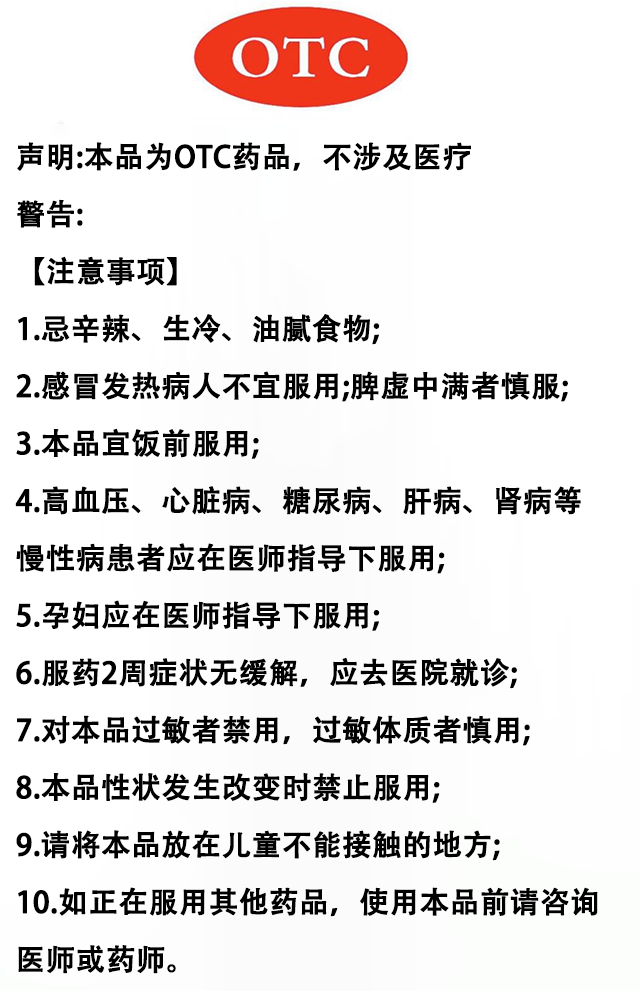 OTC

声明:本品为OTC药品，不涉及医疗

警告:

【注意事项】

1.忌辛辣、生冷、油腻食物;

2.感冒发热病人不宜服用;脾虚中满者慎服;

3.本品宜饭前服用;

4.高血压、心脏病、糖尿病、肝病、肾病等慢性病患者应在医师指导下服用;

5.孕妇应在医师指导下服用;

6.服药2周症状无缓解，应去医院就诊;

7.对本品过敏者禁用，过敏体质者慎用;

8.本品性状发生改变时禁止服用;

9.请将本品放在儿童不能接触的地方;

10.如正在服用其他药品，使用本品前请咨询医师或药师。